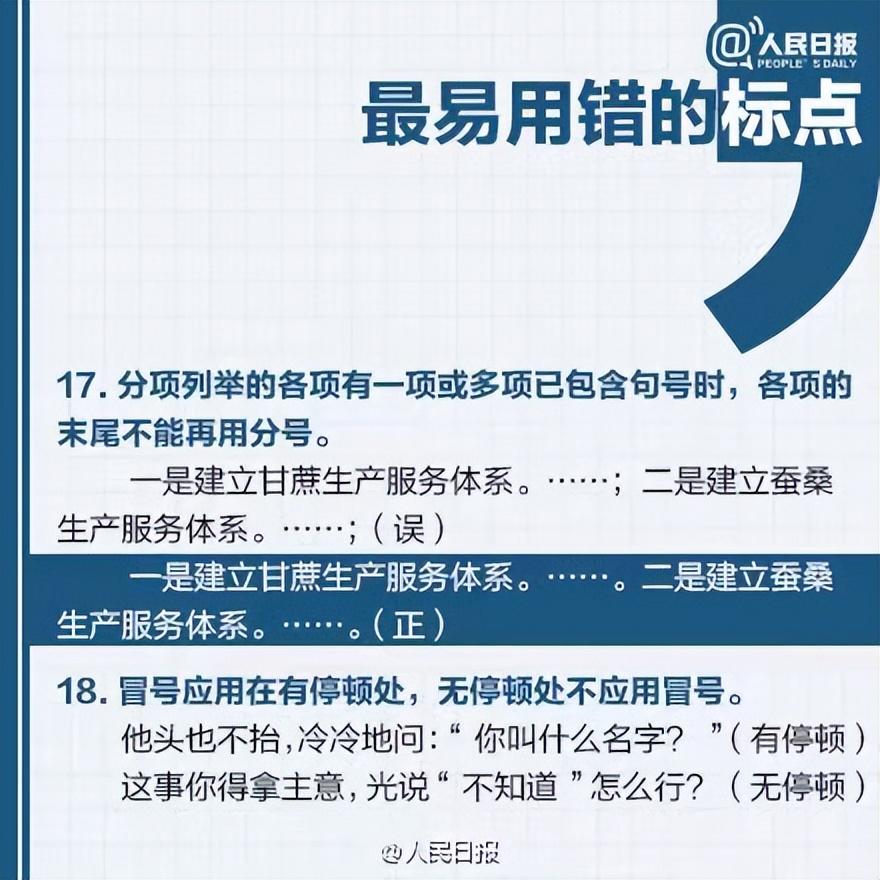 @人民日报
PEOPLE'S DAILY

最易用错的标点

17.分项列举的各项有一项或多项已包含句号时，各项的末尾不能再用分号。

一是建立甘蔗生产服务体系。……；二是建立蚕桑生产服务体系。……；（误）

一是建立甘蔗生产服务体系。……。二是建立蚕桑生产服务体系。……。（正）

18.冒号应用在有停顿处，无停顿处不应用冒号。

他头也不抬，冷冷地问：“你叫什么名字？”（有停顿）
这事你得拿主意，光说“不知道”怎么行？（无停顿）

@人民日报